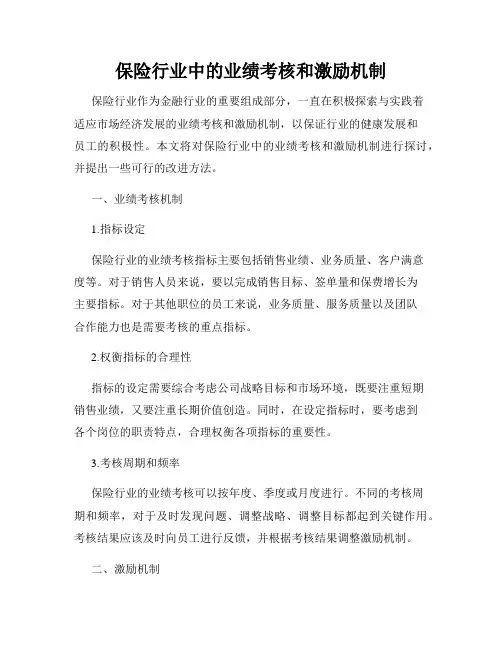 保险行业中的业绩考核和激励机制

保险行业作为金融行业的重要组成部分，一直在积极探索与实践着适应市场经济发展的业绩考核和激励机制，以保证行业的健康发展和员工的积极性。本文将对保险行业中的业绩考核和激励机制进行探讨，并提出一些可行的改进方法。

一、业绩考核机制

1.指标设定

保险行业的业绩考核指标主要包括销售业绩、业务质量、客户满意度等。对于销售人员来说，要以完成销售目标、签单量和保费增长为主要指标。对于其他职位的员工来说，业务质量、服务质量以及团队合作能力也是需要考核的重点指标。

2.权衡指标的合理性

指标的设定需要综合考虑公司战略目标和市场环境，既要注重短期销售业绩，又要注重长期价值创造。同时，在设定指标时，要考虑到各个岗位的职责特点，合理权衡各项指标的重要性。

3.考核周期和频率

保险行业的业绩考核可以按年度、季度或月度进行。不同的考核周期和频率，对于及时发现问题、调整战略、调整目标都起到关键作用。考核结果应该及时向员工进行反馈，并根据考核结果调整激励机制。

二、激励机制